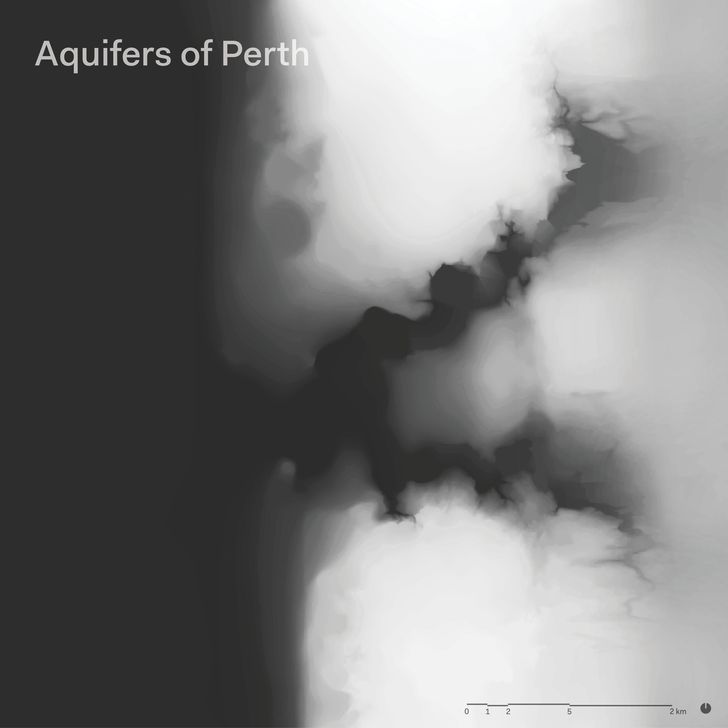 Aquifers of Perth

0 1 2 5 2 km